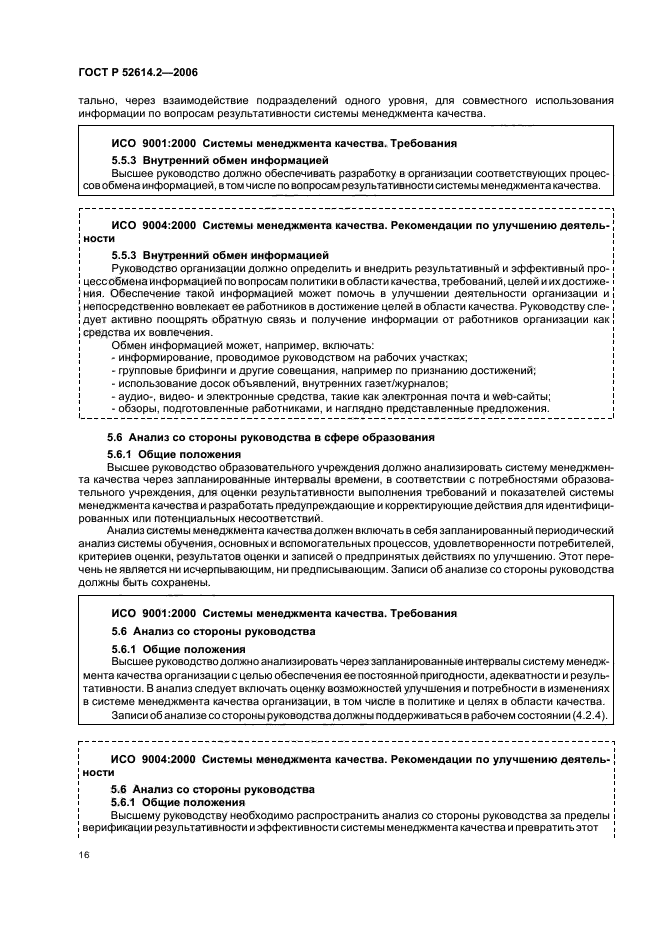 ГОСТ Р 52614.2—2006

тально, через взаимодействие подразделений одного уровня, для совместного использования информации по вопросам результативности системы менеджмента качества.

ИСО 9001:2000 Системы менеджмента качества. Требования

5.5.3 Внутренний обмен информацией

Высшее руководство должно обеспечивать разработку в организации соответствующих процессов обмена информацией, в том числе по вопросам результативности системы менеджмента качества.

ИСО 9004:2000 Системы менеджмента качества. Рекомендации по улучшению деятельности

5.5.3 Внутренний обмен информацией

Руководство организации должно определить и внедрить результативный и эффективный процесс обмена информацией по вопросам политики в области качества, требований, целей и их достижения. Обеспечение такой информацией может помочь в улучшении деятельности организации и непосредственно вовлекает ее работников в достижение целей в области качества. Руководству следует активно поощрять обратную связь и получение информации от работников организации как средства их вовлечения.

Обмен информацией может, например, включать:
- информирование, проводимое руководством на рабочих участках;
- групповые брифинги и другие совещания, например по признанию достижений;
- использование досок объявлений, внутренних газет/журналов;
- аудио-, видео- и электронные средства, такие как электронная почта и web-сайты;
- обзоры, подготовленные работниками, и наглядно представленные предложения.

5.6 Анализ со стороны руководства в сфере образования

5.6.1 Общие положения

Высшее руководство образовательного учреждения должно анализировать систему менеджмента качества через запланированные интервалы времени, в соответствии с потребностями образовательного учреждения, для оценки результативности выполнения требований и показателей системы менеджмента качества и разработать предупреждающие и корректирующие действия для идентифицированных или потенциальных несоответствий.

Анализ системы менеджмента качества должен включать в себя запланированный периодический анализ системы обучения, основных и вспомогательных процессов, удовлетворенности потребителей, критериев оценки, результатов оценки и записей о предпринятых действиях по улучшению. Этот перечень не является ни исчерпывающим, ни предписывающим. Записи об анализе со стороны руководства должны быть сохранены.

ИСО 9001:2000 Системы менеджмента качества. Требования

5.6 Анализ со стороны руководства

5.6.1 Общие положения

Высшее руководство должно анализировать через запланированные интервалы систему менеджмента качества организации с целью обеспечения ее постоянной пригодности, адекватности и результативности. В анализ следует включать оценку возможностей улучшения и потребности в изменениях в системе менеджмента качества организации, в том числе в политике и целях в области качества.

Записи об анализе со стороны руководства должны поддерживаться в рабочем состоянии (4.2.4).

ИСО 9004:2000 Системы менеджмента качества. Рекомендации по улучшению деятельности

5.6 Анализ со стороны руководства

5.6.1 Общие положения

Высшему руководству необходимо распространить анализ со стороны руководства за пределы верификации результативности и эффективности системы менеджмента качества и превратить этот

16